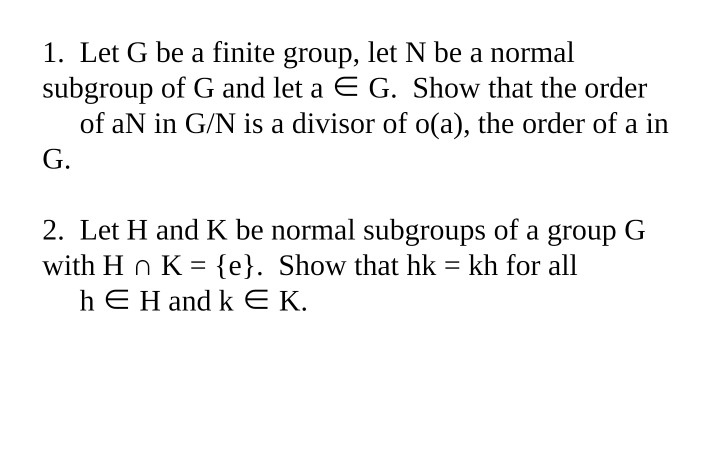 1. Let G be a finite group, let N be a normal subgroup of G and let $a \in G$. Show that the order of aN in G/N is a divisor of o(a), the order of a in G.

2. Let H and K be normal subgroups of a group G with $H \cap K = \{e\}$. Show that hk = kh for all $h \in H$ and $k \in K$.